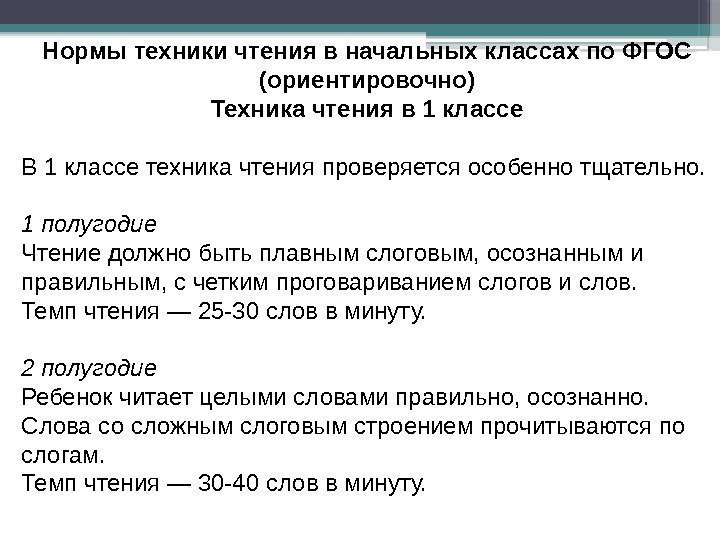 Нормы техники чтения в начальных классах по ФГОС (ориентировочно)
Техника чтения в 1 классе

В 1 классе техника чтения проверяется особенно тщательно.

1 полугодие
Чтение должно быть плавным слоговым, осознанным и правильным, с четким проговариванием слогов и слов.
Темп чтения — 25-30 слов в минуту.

2 полугодие
Ребенок читает целыми словами правильно, осознанно.
Слова со сложным слоговым строением прочитываются по слогам.
Темп чтения — 30-40 слов в минуту.